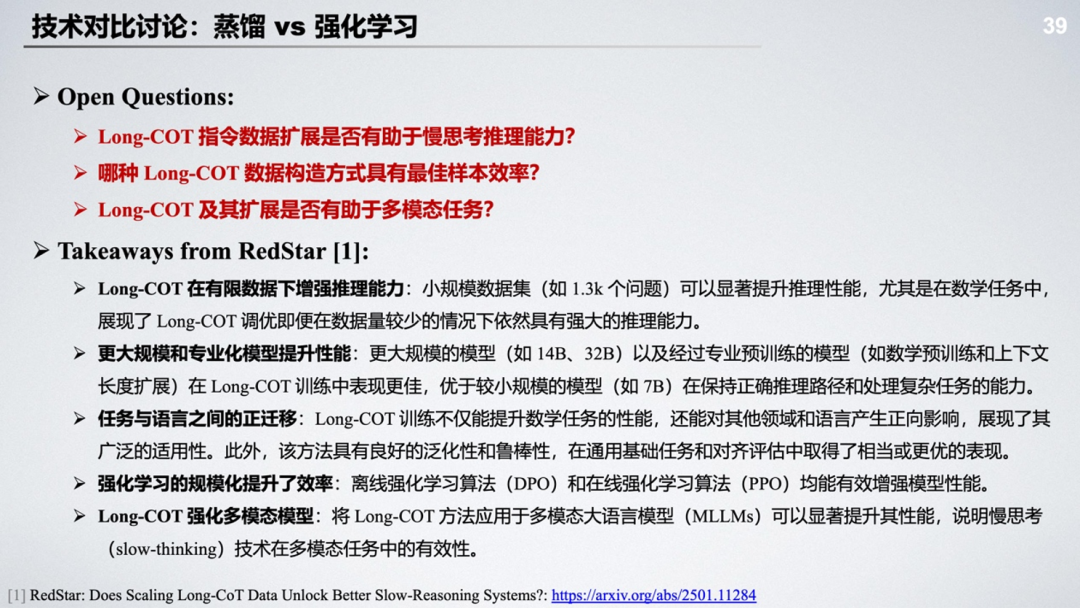 技术对比讨论：蒸馏 vs 强化学习

39

➢ Open Questions:

➢ Long-COT 指令数据扩展是否有助于慢思考推理能力?

➢ 哪种 Long-COT 数据构造方式具有最佳样本效率?

➢ Long-COT 及其扩展是否有助于多模态任务?

➢ Takeaways from RedStar [1]:

➢ Long-COT 在有限数据下增强推理能力：小规模数据集（如 1.3k 个问题）可以显著提升推理性能，尤其是在数学任务中，展现了 Long-COT 调优即便在数据量较少的情况下依然具有强大的推理能力。

➢ 更大规模和专业化模型提升性能：更大规模的模型（如 14B、32B）以及经过专业预训练的模型（如数学预训练和上下文长度扩展）在 Long-COT 训练中表现更佳，优于较小规模的模型（如 7B）在保持正确推理路径和处理复杂任务的能力。

➢ 任务与语言之间的正迁移：Long-COT 训练不仅能提升数学任务的性能，还能对其他领域和语言产生正向影响，展现了其广泛的适用性。此外，该方法具有良好的泛化性和鲁棒性，在通用基础任务和对齐评估中取得了相当或更优的表现。

➢ 强化学习的规模化提升了效率：离线强化学习算法（DPO）和在线强化学习算法（PPO）均能有效增强模型性能。

➢ Long-COT 强化多模态模型：将 Long-COT 方法应用于多模态大语言模型（MLLMs）可以显著提升其性能，说明慢思考（slow-thinking）技术在多模态任务中的有效性。

[1] RedStar: Does Scaling Long-CoT Data Unlock Better Slow-Reasoning Systems?: https://arxiv.org/abs/2501.11284